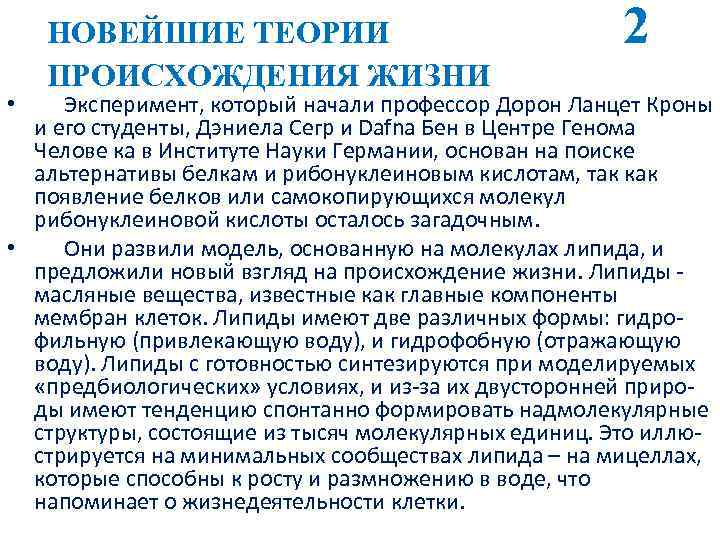 НОВЕЙШИЕ ТЕОРИИ ПРОИСХОЖДЕНИЯ ЖИЗНИ 2

• Эксперимент, который начали профессор Дорон Ланцет Кроны и его студенты, Дэниела Сегр и Dafna Бен в Центре Генома Челове ка в Институте Науки Германии, основан на поиске альтернативы белкам и рибонуклеиновым кислотам, так как появление белков или самокопирующихся молекул рибонуклеиновой кислоты осталось загадочным.

• Они развили модель, основанную на молекулах липида, и предложили новый взгляд на происхождение жизни. Липиды - масляные вещества, известные как главные компоненты мембран клеток. Липиды имеют две различных формы: гидрофильную (привлекающую воду), и гидрофобную (отражающую воду). Липиды с готовностью синтезируются при моделируемых «предбиологических» условиях, и из-за их двусторонней природы имеют тенденцию спонтанно формировать надмолекулярные структуры, состоящие из тысяч молекулярных единиц. Это иллюстрируется на минимальных сообществах липида – на мицеллах, которые способны к росту и размножению в воде, что напоминает о жизнедеятельности клетки.